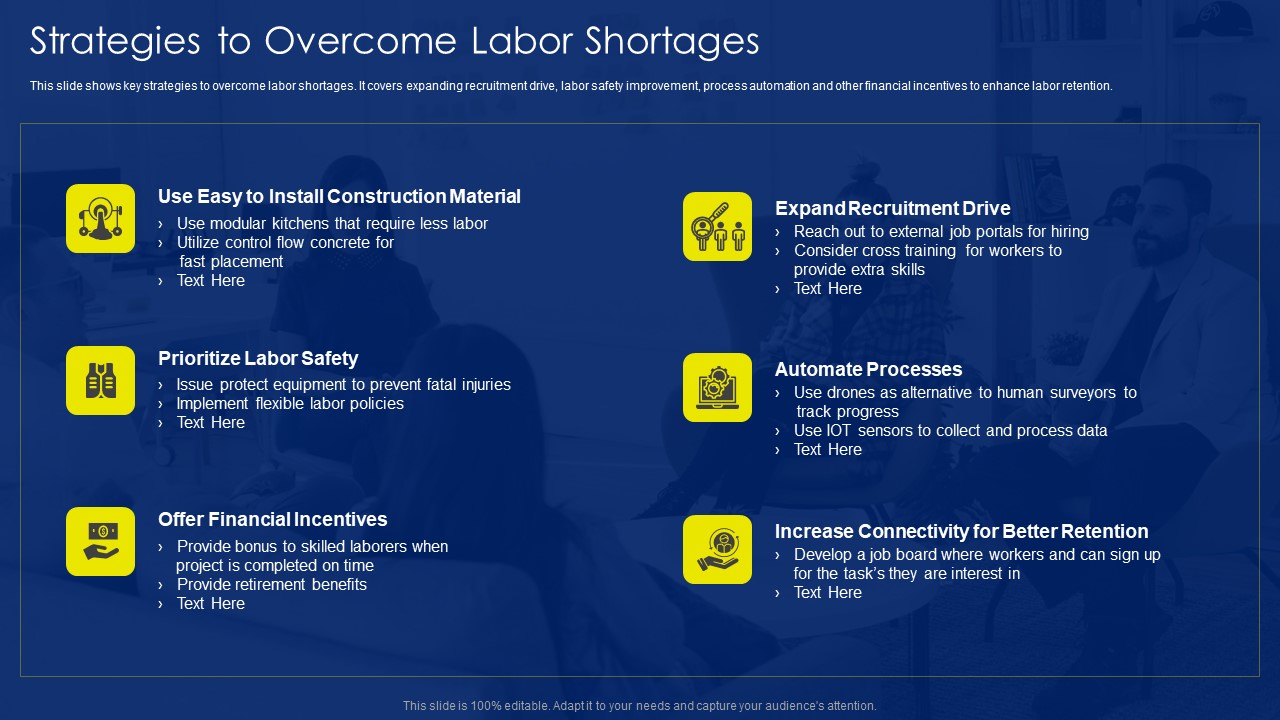 Strategies to Overcome Labor Shortages

This slide shows key strategies to overcome labor shortages. It covers expanding recruitment drive, labor safety improvement, process automation and other financial incentives to enhance labor retention.

Use Easy to Install Construction Material
› Use modular kitchens that require less labor
› Utilize control flow concrete for fast placement
› Text Here

Prioritize Labor Safety
› Issue protect equipment to prevent fatal injuries
› Implement flexible labor policies
› Text Here

Offer Financial Incentives
› Provide bonus to skilled laborers when project is completed on time
› Provide retirement benefits
› Text Here

Expand Recruitment Drive
› Reach out to external job portals for hiring
› Consider cross training for workers to provide extra skills
› Text Here

Automate Processes
› Use drones as alternative to human surveyors to track progress
› Use IOT sensors to collect and process data
› Text Here

Increase Connectivity for Better Retention
› Develop a job board where workers and can sign up for the task's they are interest in
› Text Here

This slide is 100% editable. Adapt it to your needs and capture your audience's attention.